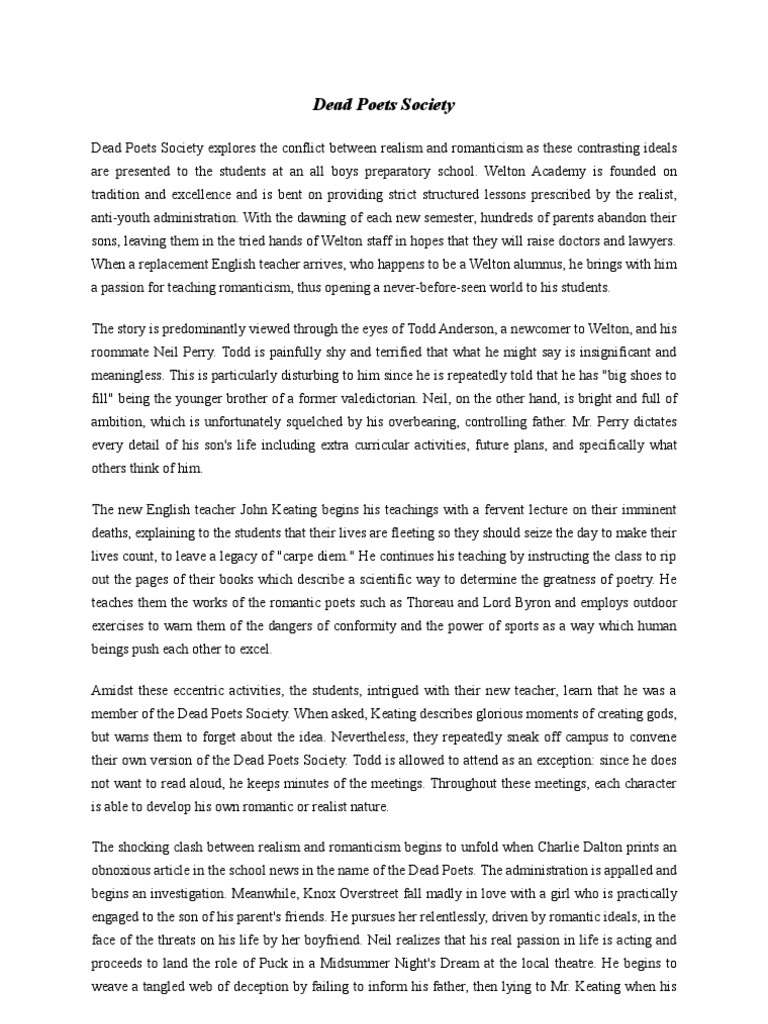 Dead Poets Society

Dead Poets Society explores the conflict between realism and romanticism as these contrasting ideals are presented to the students at an all boys preparatory school. Welton Academy is founded on tradition and excellence and is bent on providing strict structured lessons prescribed by the realist, anti-youth administration. With the dawning of each new semester, hundreds of parents abandon their sons, leaving them in the tried hands of Welton staff in hopes that they will raise doctors and lawyers. When a replacement English teacher arrives, who happens to be a Welton alumnus, he brings with him a passion for teaching romanticism, thus opening a never-before-seen world to his students.

The story is predominantly viewed through the eyes of Todd Anderson, a newcomer to Welton, and his roommate Neil Perry. Todd is painfully shy and terrified that what he might say is insignificant and meaningless. This is particularly disturbing to him since he is repeatedly told that he has "big shoes to fill" being the younger brother of a former valedictorian. Neil, on the other hand, is bright and full of ambition, which is unfortunately squelched by his overbearing, controlling father. Mr. Perry dictates every detail of his son's life including extra curricular activities, future plans, and specifically what others think of him.

The new English teacher John Keating begins his teachings with a fervent lecture on their imminent deaths, explaining to the students that their lives are fleeting so they should seize the day to make their lives count, to leave a legacy of "carpe diem." He continues his teaching by instructing the class to rip out the pages of their books which describe a scientific way to determine the greatness of poetry. He teaches them the works of the romantic poets such as Thoreau and Lord Byron and employs outdoor exercises to warn them of the dangers of conformity and the power of sports as a way which human beings push each other to excel.

Amidst these eccentric activities, the students, intrigued with their new teacher, learn that he was a member of the Dead Poets Society. When asked, Keating describes glorious moments of creating gods, but warns them to forget about the idea. Nevertheless, they repeatedly sneak off campus to convene their own version of the Dead Poets Society. Todd is allowed to attend as an exception: since he does not want to read aloud, he keeps minutes of the meetings. Throughout these meetings, each character is able to develop his own romantic or realist nature.

The shocking clash between realism and romanticism begins to unfold when Charlie Dalton prints an obnoxious article in the school news in the name of the Dead Poets. The administration is appalled and begins an investigation. Meanwhile, Knox Overstreet fall madly in love with a girl who is practically engaged to the son of his parent's friends. He pursues her relentlessly, driven by romantic ideals, in the face of the threats on his life by her boyfriend. Neil realizes that his real passion in life is acting and proceeds to land the role of Puck in a Midsummer Night's Dream at the local theatre. He begins to weave a tangled web of deception by failing to inform his father, then lying to Mr. Keating when his